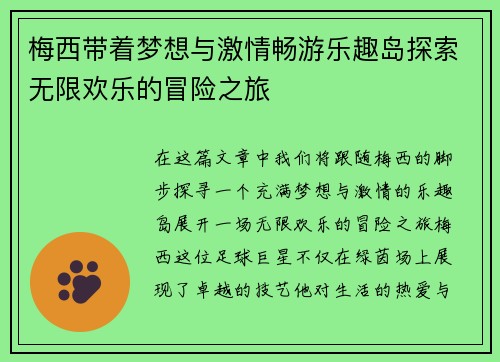 梅西带着梦想与激情畅游乐趣岛探索无限欢乐的冒险之旅

在这篇文章中我们将跟随梅西的脚步探寻一个充满梦想与激情的乐趣岛展开一场无限欢乐的冒险之旅梅西这位足球巨星不仅在绿茵场上展现了卓越的技艺他对生活的热爱与